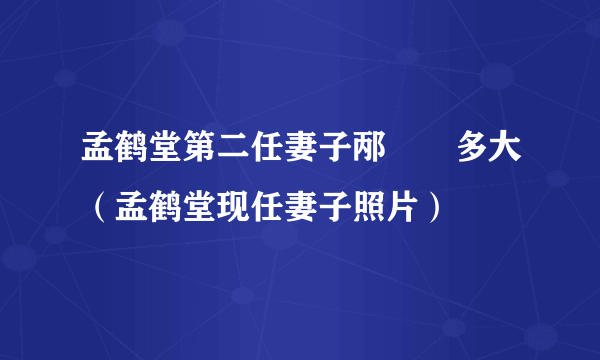 孟鹤堂第二任妻子邴　　多大（孟鹤堂现任妻子照片）